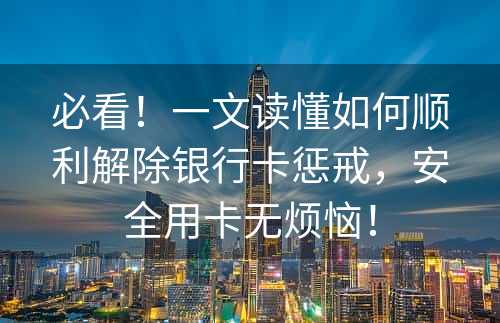 必看！一文读懂如何顺利解除银行卡惩戒，安全用卡无烦恼！